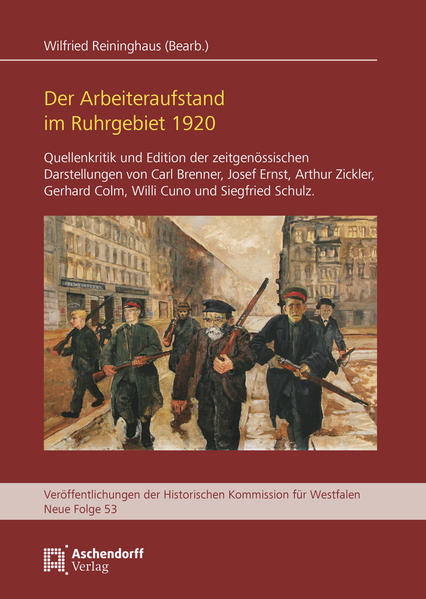 Wilfried Reininghaus (Bearb.)

Der Arbeiteraufstand im Ruhrgebiet 1920

Quellenkritik und Edition der zeitgenössischen Darstellungen von Carl Brenner, Josef Ernst, Arthur Zickler, Gerhard Colm, Willi Cuno und Siegfried Schulz.

Veröffentlichungen der Historischen Kommission für Westfalen
Neue Folge 53

Aschendorff
Verlag